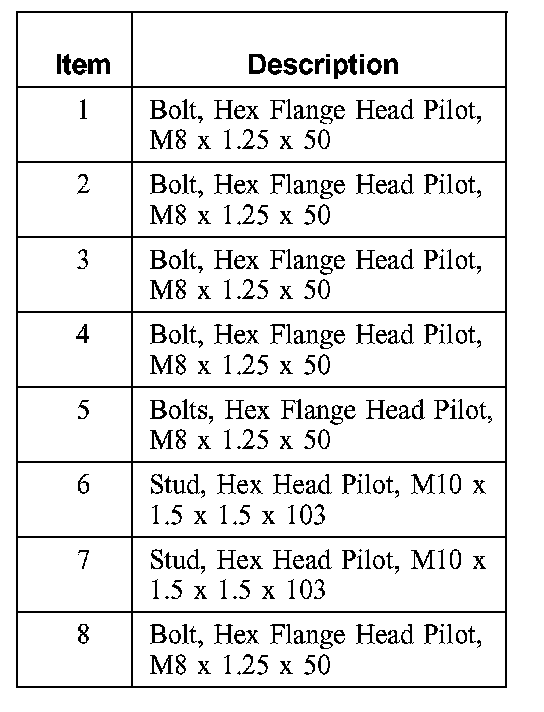 | Item | Description |
|---|---|
| 1 | Bolt, Hex Flange Head Pilot, M8 x 1.25 x 50 |
| 2 | Bolt, Hex Flange Head Pilot, M8 x 1.25 x 50 |
| 3 | Bolt, Hex Flange Head Pilot, M8 x 1.25 x 50 |
| 4 | Bolt, Hex Flange Head Pilot, M8 x 1.25 x 50 |
| 5 | Bolts, Hex Flange Head Pilot, M8 x 1.25 x 50 |
| 6 | Stud, Hex Head Pilot, M10 x 1.5 x 1.5 x 103 |
| 7 | Stud, Hex Head Pilot, M10 x 1.5 x 1.5 x 103 |
| 8 | Bolt, Hex Flange Head Pilot, M8 x 1.25 x 50 |